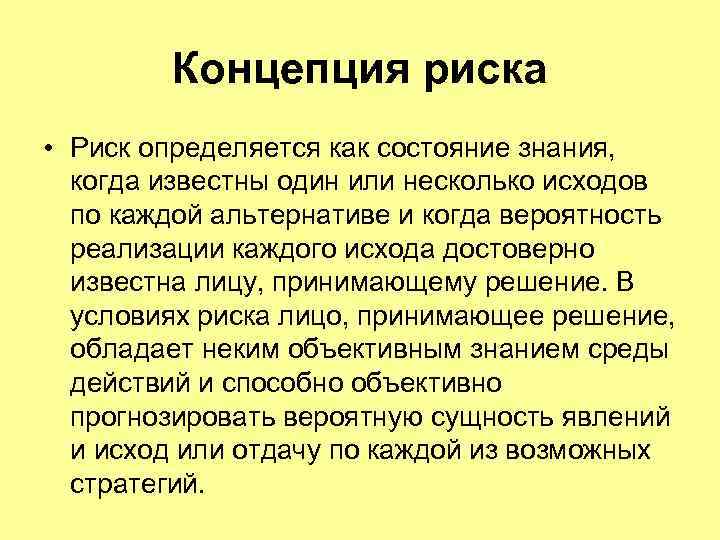 Концепция риска

• Риск определяется как состояние знания, когда известны один или несколько исходов по каждой альтернативе и когда вероятность реализации каждого исхода достоверно известна лицу, принимающему решение. В условиях риска лицо, принимающее решение, обладает неким объективным знанием среды действий и способно объективно прогнозировать вероятную сущность явлений и исход или отдачу по каждой из возможных стратегий.